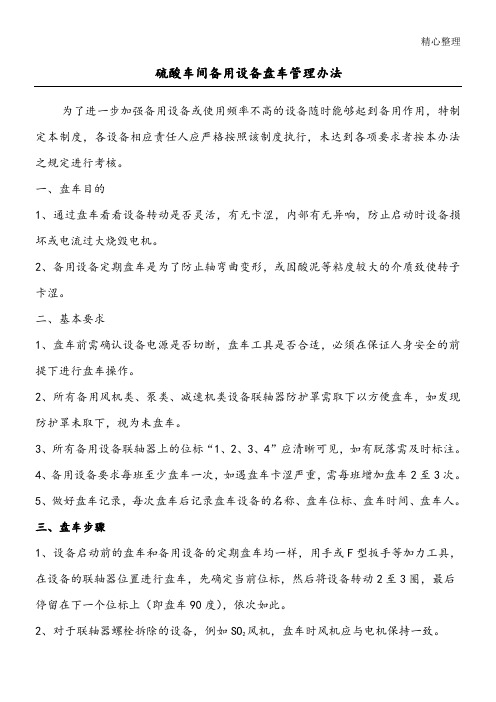 精心整理

硫酸车间备用设备盘车管理办法

为了进一步加强备用设备或使用频率不高的设备随时能够起到备用作用，特制定本制度，各设备相应责任人应严格按照该制度执行，未达到各项要求者按本办法之规定进行考核。

一、盘车目的

1、通过盘车看看设备转动是否灵活，有无卡涩，内部有无异响，防止启动时设备损坏或电流过大烧毁电机。

2、备用设备定期盘车是为了防止轴弯曲变形，或因酸泥等粘度较大的介质致使转子卡涩。

二、基本要求

1、盘车前需确认设备电源是否切断，盘车工具是否合适，必须在保证人身安全的前提下进行盘车操作。

2、所有备用风机类、泵类、减速机类设备联轴器防护罩需取下以方便盘车，如发现防护罩未取下，视为未盘车。

3、所有备用设备联轴器上的位标“1、2、3、4”应清晰可见，如有脱落需及时标注。

4、备用设备要求每班至少盘车一次，如遇盘车卡涩严重，需每班增加盘车2至3次。

5、做好盘车记录，每次盘车后记录盘车设备的名称、盘车位标、盘车时间、盘车人。

三、盘车步骤

1、设备启动前的盘车和备用设备的定期盘车均一样，用手或F型扳手等加力工具，在设备的联轴器位置进行盘车，先确定当前位标，然后将设备转动2至3圈，最后停留在下一个位标上（即盘车90度），依次如此。

2、对于联轴器螺栓拆除的设备，例如$SO_2$风机，盘车时风机应与电机保持一致。